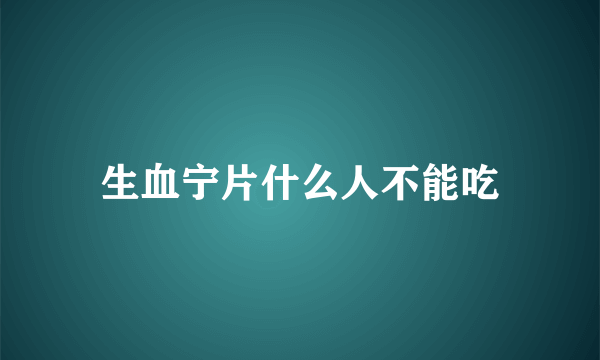 生血宁片什么人不能吃